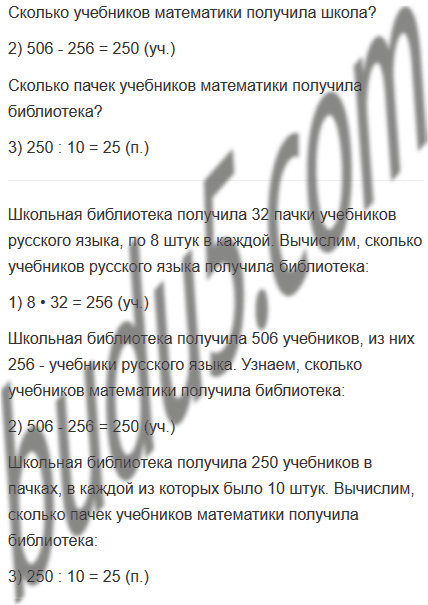 Сколько учебников математики получила школа?

2) 506 - 256 = 250 (уч.)

Сколько пачек учебников математики получила библиотека?

3) 250 : 10 = 25 (п.)

Школьная библиотека получила 32 пачки учебников русского языка, по 8 штук в каждой. Вычислим, сколько учебников русского языка получила библиотека:

1) 8 • 32 = 256 (уч.)

Школьная библиотека получила 506 учебников, из них 256 - учебники русского языка. Узнаем, сколько учебников математики получила библиотека:

2) 506 - 256 = 250 (уч.)

Школьная библиотека получила 250 учебников в пачках, в каждой из которых было 10 штук. Вычислим, сколько пачек учебников математики получила библиотека:

3) 250 : 10 = 25 (п.)

budu5.com